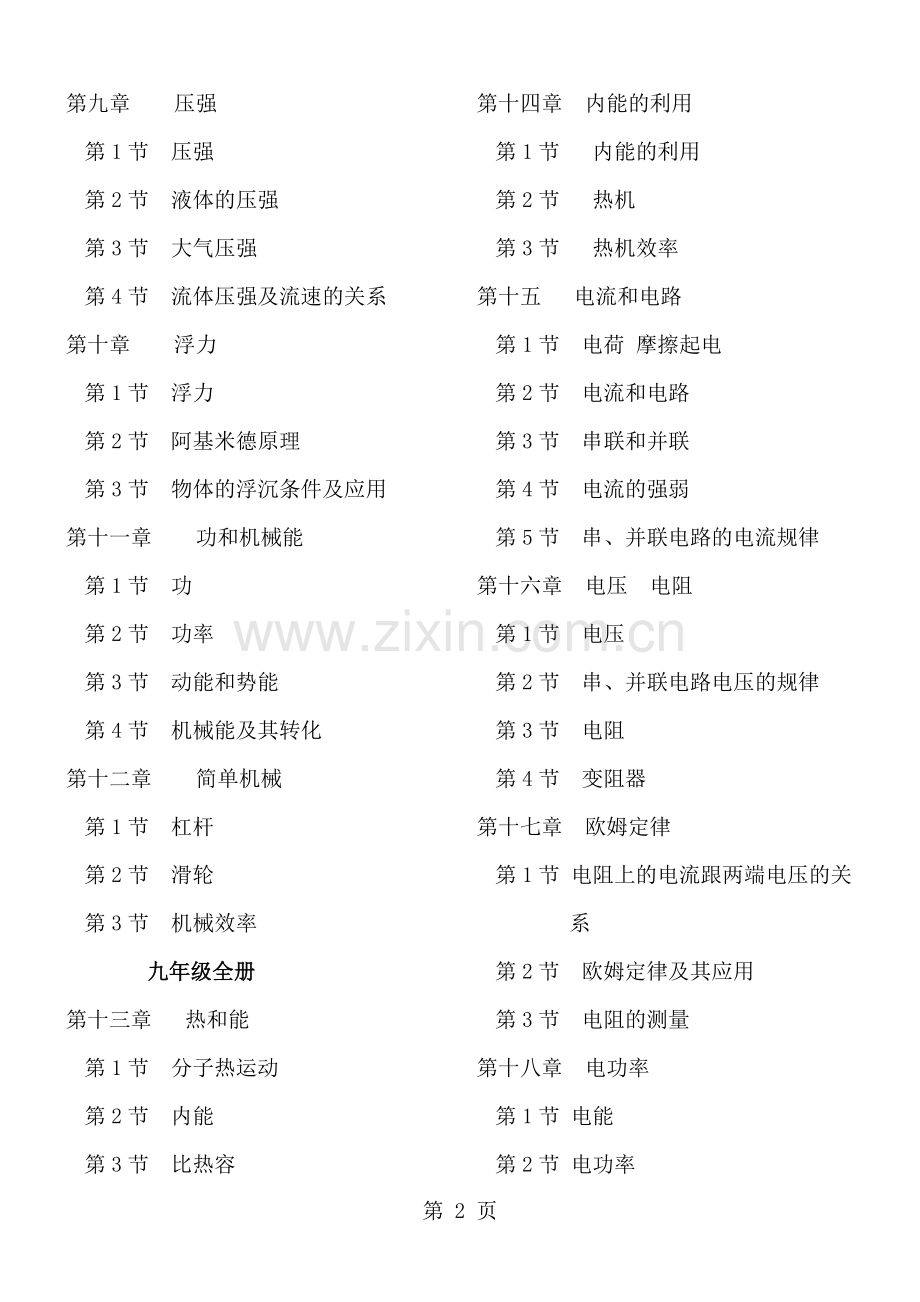 第九章　压强

第 1 节　压强

第 2 节　液体的压强

第 3 节　大气压强

第 4 节　流体压强及流速的关系

第十章　浮力

第 1 节　浮力

第 2 节　阿基米德原理

第 3 节　物体的浮沉条件及应用

第十一章　功和机械能

第 1 节　功

第 2 节　功率

第 3 节　动能和势能

第 4 节　机械能及其转化

第十二章　简单机械

第 1 节　杠杆

第 2 节　滑轮

第 3 节　机械效率

九年级全册

第十三章　热和能

第 1 节　分子热运动

第 2 节　内能

第 3 节　比热容

第十四章　内能的利用

第 1 节　内能的利用

第 2 节　热机

第 3 节　热机效率

第十五　电流和电路

第 1 节　电荷 摩擦起电

第 2 节　电流和电路

第 3 节　串联和并联

第 4 节　电流的强弱

第 5 节　串、并联电路的电流规律

第十六章　电压　电阻

第 1 节　电压

第 2 节　串、并联电路电压的规律

第 3 节　电阻

第 4 节　变阻器

第十七章　欧姆定律

第 1 节　电阻上的电流跟两端电压的关系

第 2 节　欧姆定律及其应用

第 3 节　电阻的测量

第十八章　电功率

第 1 节　电能

第 2 节　电功率

www.zixin.com.cn

第 2 页